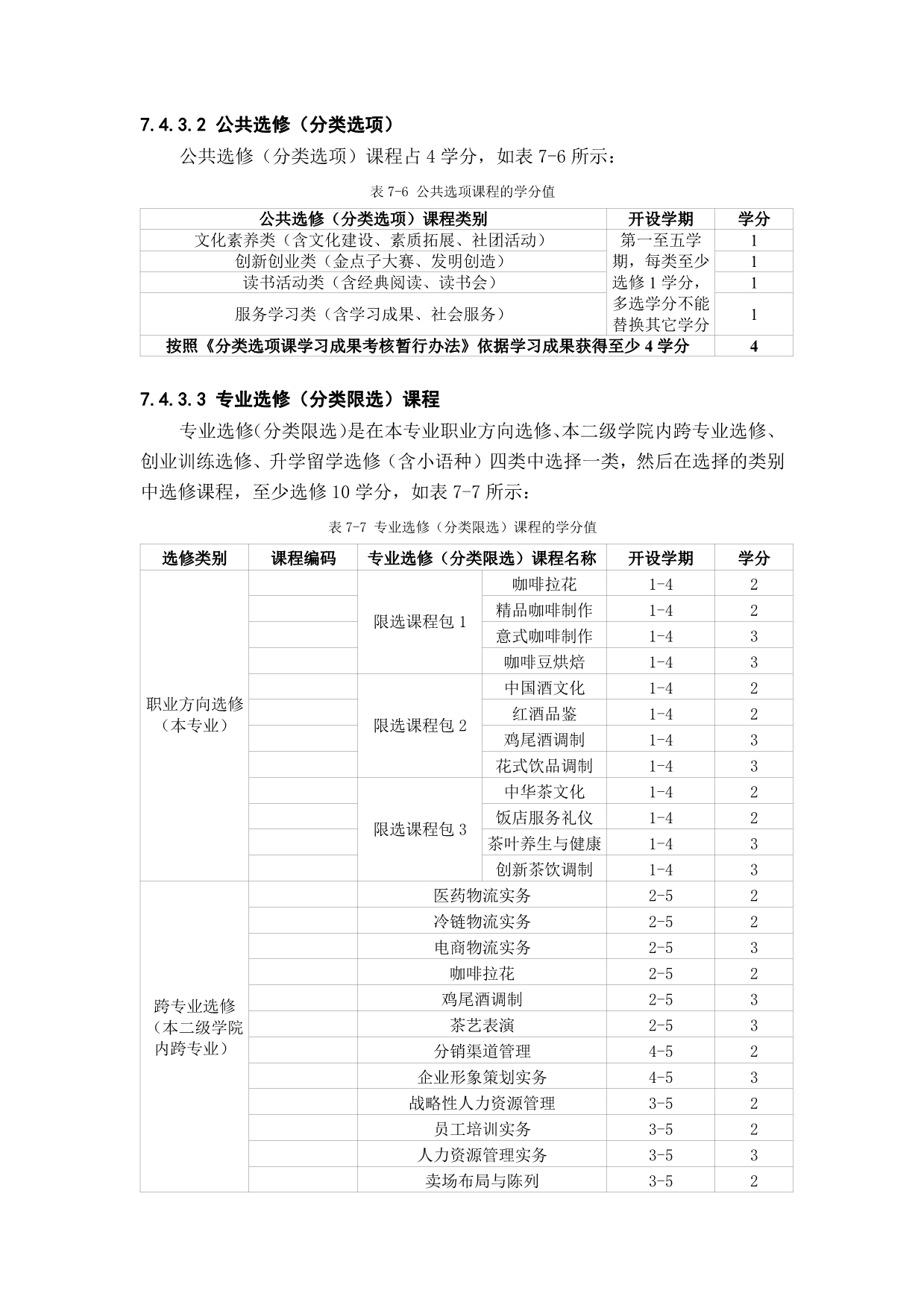 7.4.3.2 公共选修（分类选项）

公共选修（分类选项）课程占 4 学分，如表 7-6 所示：

表 7-6 公共选项课程的学分值

| 公共选修（分类选项）课程类别 | 开设学期 | 学分 |
|---|---|---|
| 文化素养类（含文化建设、素质拓展、社团活动） | 第一至五学期，每类至少选修 1 学分，多选学分不能替换其它学分 | 1 |
| 创新创业类（金点子大赛、发明创造） | | 1 |
| 读书活动类（含经典阅读、读书会） | | 1 |
| 服务学习类（含学习成果、社会服务） | | 1 |
| 按照《分类选项课学习成果考核暂行办法》依据学习成果获得至少 4 学分 | | 4 |

7.4.3.3 专业选修（分类限选）课程

专业选修(分类限选)是在本专业职业方向选修、本二级学院内跨专业选修、创业训练选修、升学留学选修（含小语种）四类中选择一类，然后在选择的类别中选修课程，至少选修 10 学分，如表 7-7 所示：

表 7-7 专业选修（分类限选）课程的学分值

| 选修类别 | 课程编码 | 专业选修（分类限选）课程名称 | | 开设学期 | 学分 |
|---|---|---|---|---|---|
| 职业方向选修（本专业） | | 限选课程包 1 | 咖啡拉花 | 1-4 | 2 |
| | | | 精品咖啡制作 | 1-4 | 2 |
| | | | 意式咖啡制作 | 1-4 | 3 |
| | | | 咖啡豆烘焙 | 1-4 | 3 |
| | | 限选课程包 2 | 中国酒文化 | 1-4 | 2 |
| | | | 红酒品鉴 | 1-4 | 2 |
| | | | 鸡尾酒调制 | 1-4 | 3 |
| | | | 花式饮品调制 | 1-4 | 3 |
| | | 限选课程包 3 | 中华茶文化 | 1-4 | 2 |
| | | | 饭店服务礼仪 | 1-4 | 2 |
| | | | 茶叶养生与健康 | 1-4 | 3 |
| | | | 创新茶饮调制 | 1-4 | 3 |
| 跨专业选修（本二级学院内跨专业） | | 医药物流实务 | | 2-5 | 2 |
| | | 冷链物流实务 | | 2-5 | 2 |
| | | 电商物流实务 | | 2-5 | 3 |
| | | 咖啡拉花 | | 2-5 | 2 |
| | | 鸡尾酒调制 | | 2-5 | 3 |
| | | 茶艺表演 | | 2-5 | 3 |
| | | 分销渠道管理 | | 4-5 | 2 |
| | | 企业形象策划实务 | | 4-5 | 3 |
| | | 战略性人力资源管理 | | 3-5 | 2 |
| | | 员工培训实务 | | 3-5 | 2 |
| | | 人力资源管理实务 | | 3-5 | 3 |
| | | 卖场布局与陈列 | | 3-5 | 2 |